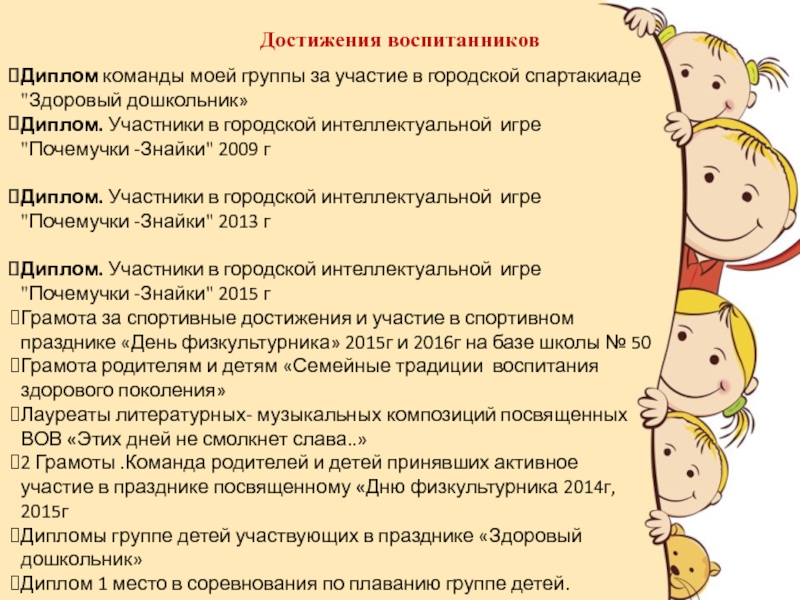 Достижения воспитанников

Диплом команды моей группы за участие в городской спартакиаде "Здоровый дошкольник»
Диплом. Участники в городской интеллектуальной игре "Почемучки -Знайки" 2009 г

Диплом. Участники в городской интеллектуальной игре "Почемучки -Знайки" 2013 г

Диплом. Участники в городской интеллектуальной игре "Почемучки -Знайки" 2015 г
Грамота за спортивные достижения и участие в спортивном празднике «День физкультурника» 2015г и 2016г на базе школы № 50
Грамота родителям и детям «Семейные традиции воспитания здорового поколения»
Лауреаты литературных- музыкальных композиций посвященных ВОВ «Этих дней не смолкнет слава..»
2 Грамоты .Команда родителей и детей принявших активное участие в празднике посвященному «Дню физкультурника 2014г, 2015г
Дипломы группе детей участвующих в празднике «Здоровый дошкольник»
Диплом 1 место в соревнования по плаванию группе детей.